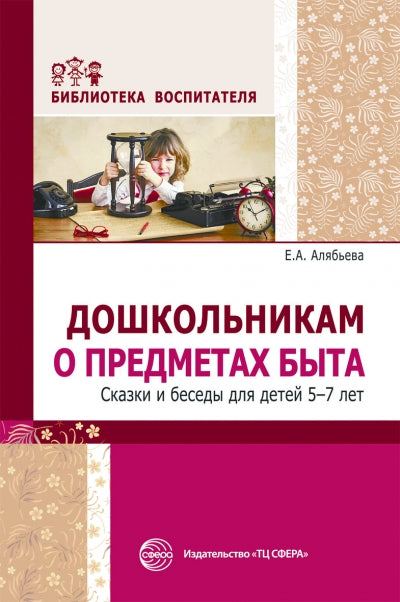 БИБЛИОТЕКА ВОСПИТАТЕЛЯ

Е.А. Алябьева

ДОШКОЛЬНИКАМ О ПРЕДМЕТАХ БЫТА

Сказки и беседы для детей 5–7 лет

СФЕРА

Издательство «ТЦ СФЕРА»